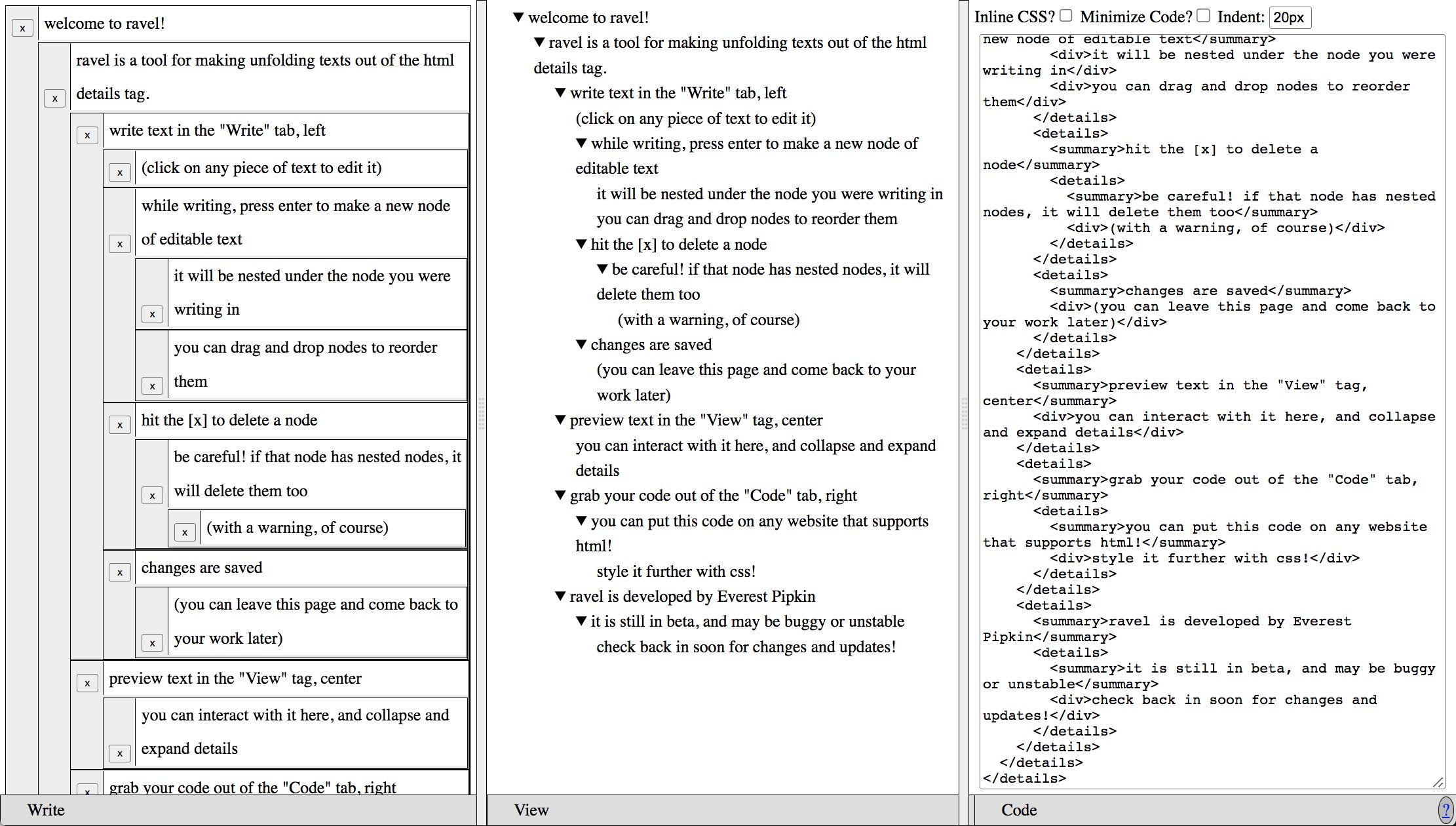 x welcome to ravel!

x ravel is a tool for making unfolding texts out of the html details tag.

x write text in the "Write" tab, left

x (click on any piece of text to edit it)

x while writing, press enter to make a new node of editable text

x it will be nested under the node you were writing in

x you can drag and drop nodes to reorder them

x hit the [x] to delete a node

x be careful! if that node has nested nodes, it will delete them too

x (with a warning, of course)

x changes are saved

x (you can leave this page and come back to your work later)

x preview text in the "View" tag, center

x you can interact with it here, and collapse and expand details

x grab your code out of the "Code" tab, right

Write

▼ welcome to ravel!
▼ ravel is a tool for making unfolding texts out of the html details tag.
▼ write text in the "Write" tab, left
(click on any piece of text to edit it)
▼ while writing, press enter to make a new node of editable text
it will be nested under the node you were writing in
you can drag and drop nodes to reorder them
▼ hit the [x] to delete a node
▼ be careful! if that node has nested nodes, it will delete them too
(with a warning, of course)
▼ changes are saved
(you can leave this page and come back to your work later)
▼ preview text in the "View" tag, center
you can interact with it here, and collapse and expand details
▼ grab your code out of the "Code" tab, right
▼ you can put this code on any website that supports html!
style it further with css!
▼ ravel is developed by Everest Pipkin
▼ it is still in beta, and may be buggy or unstable
check back in soon for changes and updates!

View

Inline CSS? Minimize Code? Indent: 20px

new node of editable text</summary>
<div>it will be nested under the node you were writing in</div>
<div>you can drag and drop nodes to reorder them</div>
</details>
<details>
<summary>hit the [x] to delete a node</summary>
<details>
<summary>be careful! if that node has nested nodes, it will delete them too</summary>
<div>(with a warning, of course)</div>
</details>
</details>
<details>
<summary>changes are saved</summary>
<div>(you can leave this page and come back to your work later)</div>
</details>
</details>
<details>
<summary>preview text in the "View" tag, center</summary>
<div>you can interact with it here, and collapse and expand details</div>
</details>
<details>
<summary>grab your code out of the "Code" tab, right</summary>
<details>
<summary>you can put this code on any website that supports html!</summary>
<div>style it further with css!</div>
</details>
</details>
<details>
<summary>ravel is developed by Everest Pipkin</summary>
<details>
<summary>it is still in beta, and may be buggy or unstable</summary>
<div>check back in soon for changes and updates!</div>
</details>
</details>
</details>
</details>

Code
?